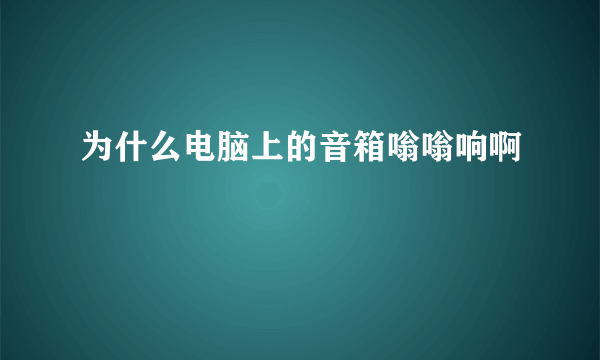 为什么电脑上的音箱嗡嗡响啊